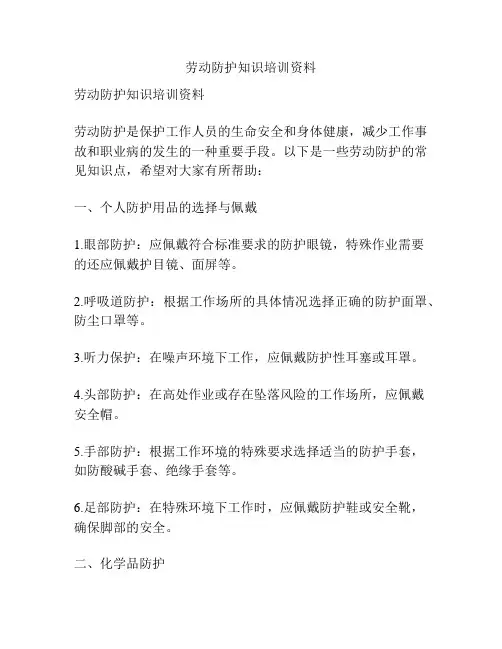 劳动防护知识培训资料

劳动防护知识培训资料

劳动防护是保护工作人员的生命安全和身体健康，减少工作事故和职业病的发生的一种重要手段。以下是一些劳动防护的常见知识点，希望对大家有所帮助：

一、个人防护用品的选择与佩戴

1.眼部防护：应佩戴符合标准要求的防护眼镜，特殊作业需要的还应佩戴护目镜、面屏等。

2.呼吸道防护：根据工作场所的具体情况选择正确的防护面罩、防尘口罩等。

3.听力保护：在噪声环境下工作，应佩戴防护性耳塞或耳罩。

4.头部防护：在高处作业或存在坠落风险的工作场所，应佩戴安全帽。

5.手部防护：根据工作环境的特殊要求选择适当的防护手套，如防酸碱手套、绝缘手套等。

6.足部防护：在特殊环境下工作时，应佩戴防护鞋或安全靴，确保脚部的安全。

二、化学品防护